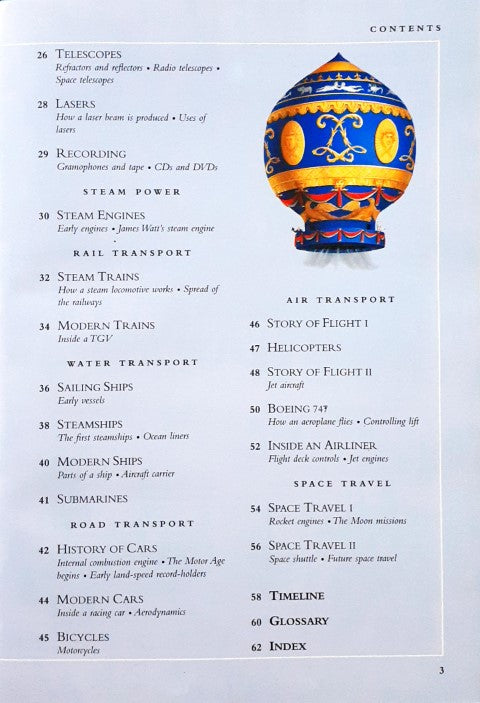 CONTENTS

26 TELESCOPES
Refractors and reflectors • Radio telescopes • Space telescopes

28 LASERS
How a laser beam is produced • Uses of lasers

29 RECORDING
Gramophones and tape • CDs and DVDs

STEAM POWER

30 STEAM ENGINES
Early engines • James Watt's steam engine

RAIL TRANSPORT

32 STEAM TRAINS
How a steam locomotive works • Spread of the railways

34 MODERN TRAINS
Inside a TGV

WATER TRANSPORT

36 SAILING SHIPS
Early vessels

38 STEAMSHIPS
The first steamships • Ocean liners

40 MODERN SHIPS
Parts of a ship • Aircraft carrier

41 SUBMARINES

ROAD TRANSPORT

42 HISTORY OF CARS
Internal combustion engine • The Motor Age begins • Early land-speed record-holders

44 MODERN CARS
Inside a racing car • Aerodynamics

45 BICYCLES
Motorcycles

AIR TRANSPORT

46 STORY OF FLIGHT I

47 HELICOPTERS

48 STORY OF FLIGHT II
Jet aircraft

50 BOEING 747
How an aeroplane flies • Controlling lift

52 INSIDE AN AIRLINER
Flight deck controls • Jet engines

SPACE TRAVEL

54 SPACE TRAVEL I
Rocket engines • The Moon missions

56 SPACE TRAVEL II
Space shuttle • Future space travel

58 TIMELINE

60 GLOSSARY

62 INDEX

3